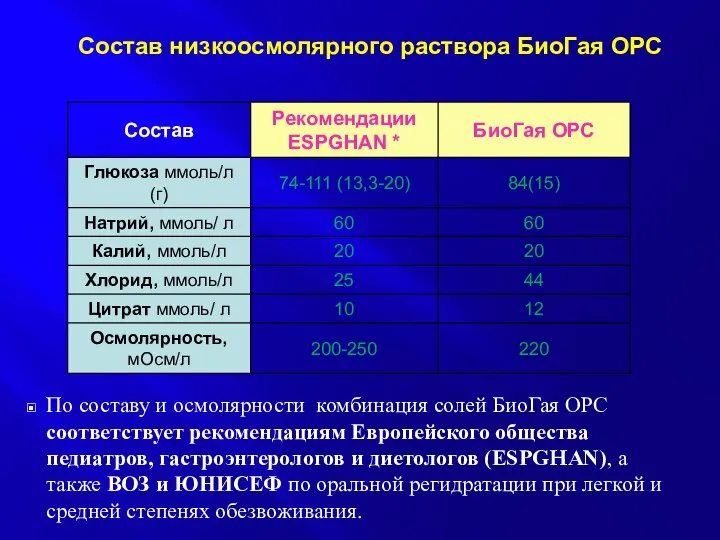 Состав низкоосмолярного раствора БиоГая ОРС

| Состав | Рекомендации ESPGHAN * | БиоГая ОРС |
|---|---|---|
| Глюкоза ммоль/л (г) | 74-111 (13,3-20) | 84(15) |
| Натрий, ммоль/ л | 60 | 60 |
| Калий, ммоль/л | 20 | 20 |
| Хлорид, ммоль/л | 25 | 44 |
| Цитрат ммоль/ л | 10 | 12 |
| Осмолярность, мОсм/л | 200-250 | 220 |

По составу и осмолярности комбинация солей БиоГая ОРС соответствует рекомендациям Европейского общества педиатров, гастроэнтерологов и диетологов (ESPGHAN), а также ВОЗ и ЮНИСЕФ по оральной регидратации при легкой и средней степенях обезвоживания.